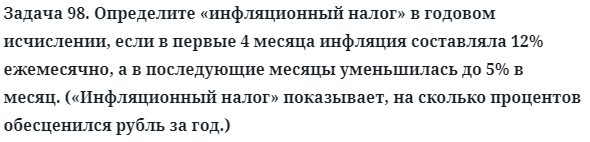 Задача 98. Определите «инфляционный налог» в годовом исчислении, если в первые 4 месяца инфляция составляла 12% ежемесячно, а в последующие месяцы уменьшилась до 5% в месяц. («Инфляционный налог» показывает, на сколько процентов обесценился рубль за год.)